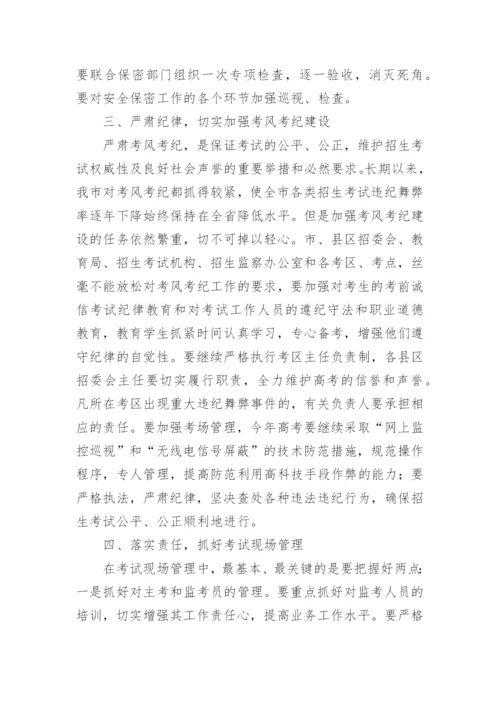 要联合保密部门组织一次专项检查，逐一验收，消灭死角。要对安全保密工作的各个环节加强巡视、检查。

三、严肃纪律，切实加强考风考纪建设

严肃考风考纪，是保证考试的公平、公正，维护招生考试权威性及良好社会声誉的重要举措和必然要求。长期以来，我市对考风考纪都抓得较紧，使全市各类招生考试违纪舞弊率逐年下降始终保持在全省降低水平。但是加强考风考纪建设的任务依然繁重，切不可掉以轻心。市、县区招委会、教育局、招生考试机构、招生监察办公室和各考区、考点，丝毫不能放松对考风考纪工作的要求，要加强对考生的考前诚信考试纪律教育和对考试工作人员的遵纪守法和职业道德教育，教育学生抓紧时间认真学习，专心备考，增强他们遵守纪律的自觉性。要继续严格执行考区主任负责制，各县区招委会主任要切实履行职责，全力维护高考的信誉和声誉。凡所在考区出现重大违纪舞弊事件的，有关负责人要承担相应的责任。要加强考场管理，今年高考要继续采取“网上监控巡视”和“无线电信号屏蔽”的技术防范措施，规范操作程序，专人管理，提高防范利用高科技手段作弊的能力；要严格执法，严肃纪律，坚决查处各种违法违纪行为，确保招生考试公平、公正顺利地进行。

四、落实责任，抓好考试现场管理

在考试现场管理中，最基本、最关键的是要把握好两点：一是抓好对主考和监考员的管理。要重点抓好对监考人员的培训，切实增强其工作责任心，提高业务工作水平。要严格